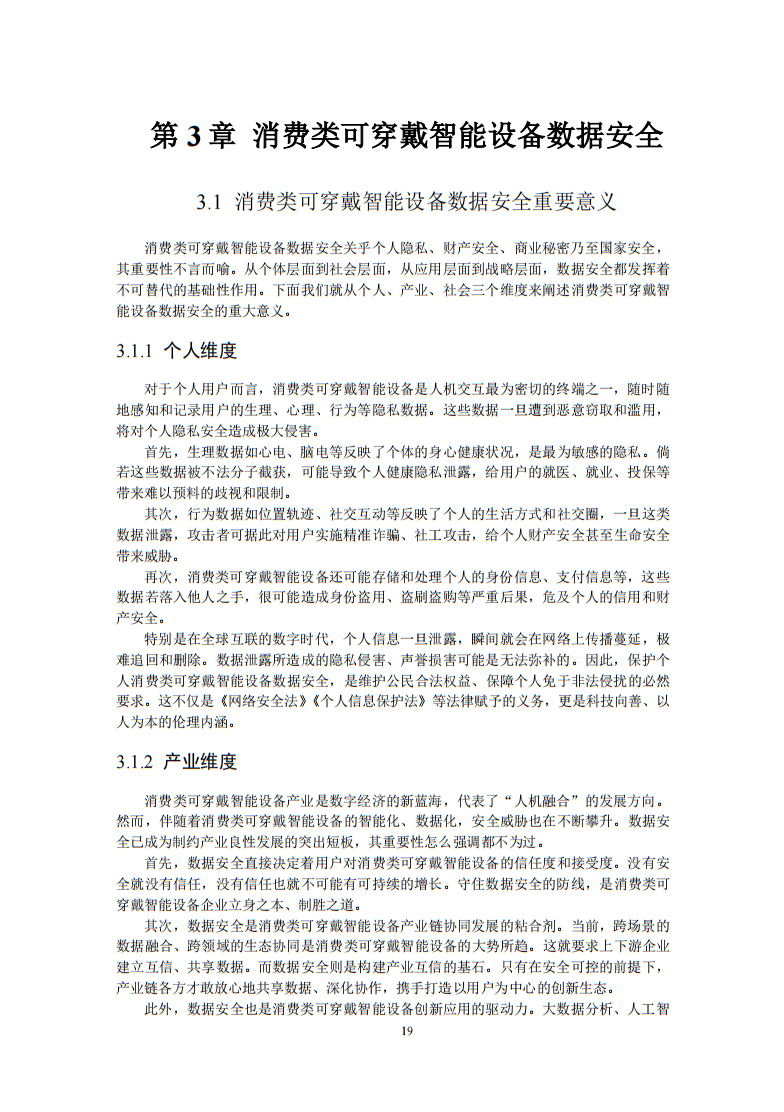 第 3 章 消费类可穿戴智能设备数据安全

3.1 消费类可穿戴智能设备数据安全重要意义

消费类可穿戴智能设备数据安全关乎个人隐私、财产安全、商业秘密乃至国家安全，其重要性不言而喻。从个体层面到社会层面，从应用层面到战略层面，数据安全都发挥着不可替代的基础性作用。下面我们就从个人、产业、社会三个维度来阐述消费类可穿戴智能设备数据安全的重大意义。

3.1.1 个人维度

对于个人用户而言，消费类可穿戴智能设备是人机交互最为密切的终端之一，随时随地感知和记录用户的生理、心理、行为等隐私数据。这些数据一旦遭到恶意窃取和滥用，将对个人隐私安全造成极大侵害。

首先，生理数据如心电、脑电等反映了个体的身心健康状况，是最为敏感的隐私。倘若这些数据被不法分子截获，可能导致个人健康隐私泄露，给用户的就医、就业、投保等带来难以预料的歧视和限制。

其次，行为数据如位置轨迹、社交互动等反映了个人的生活方式和社交圈，一旦这类数据泄露，攻击者可据此对用户实施精准诈骗、社工攻击，给个人财产安全甚至生命安全带来威胁。

再次，消费类可穿戴智能设备还可能存储和处理个人的身份信息、支付信息等，这些数据若落入他人之手，很可能造成身份盗用、盗刷盗购等严重后果，危及个人的信用和财产安全。

特别是在全球互联的数字时代，个人信息一旦泄露，瞬间就会在网络上传播蔓延，极难追回和删除。数据泄露所造成的隐私侵害、声誉损害可能是无法弥补的。因此，保护个人消费类可穿戴智能设备数据安全，是维护公民合法权益、保障个人免于非法侵扰的必然要求。这不仅是《网络安全法》《个人信息保护法》等法律赋予的义务，更是科技向善、以人为本的伦理内涵。

3.1.2 产业维度

消费类可穿戴智能设备产业是数字经济的新蓝海，代表了“人机融合”的发展方向。然而，伴随着消费类可穿戴智能设备的智能化、数据化，安全威胁也在不断攀升。数据安全已成为制约产业良性发展的突出短板，其重要性怎么强调都不为过。

首先，数据安全直接决定着用户对消费类可穿戴智能设备的信任度和接受度。没有安全就没有信任，没有信任也就不可能有可持续的增长。守住数据安全的防线，是消费类可穿戴智能设备企业立身之本、制胜之道。

其次，数据安全是消费类可穿戴智能设备产业链协同发展的粘合剂。当前，跨场景的数据融合、跨领域的生态协同是消费类可穿戴智能设备的大势所趋。这就要求上下游企业建立互信、共享数据。而数据安全则是构建产业互信的基石。只有在安全可控的前提下，产业链各方才敢放心地共享数据、深化协作，携手打造以用户为中心的创新生态。

此外，数据安全也是消费类可穿戴智能设备创新应用的驱动力。大数据分析、人工智

19